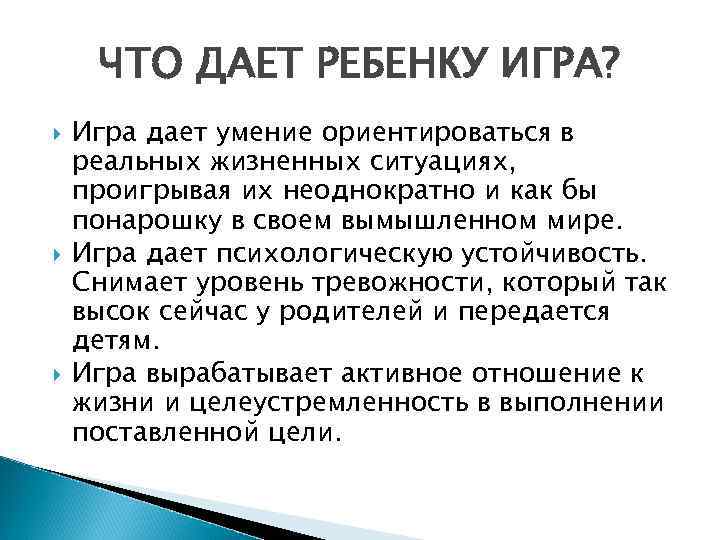 ЧТО ДАЕТ РЕБЕНКУ ИГРА?

Игра дает умение ориентироваться в реальных жизненных ситуациях, проигрывая их неоднократно и как бы понарошку в своем вымышленном мире.

Игра дает психологическую устойчивость. Снимает уровень тревожности, который так высок сейчас у родителей и передается детям.

Игра вырабатывает активное отношение к жизни и целеустремленность в выполнении поставленной цели.